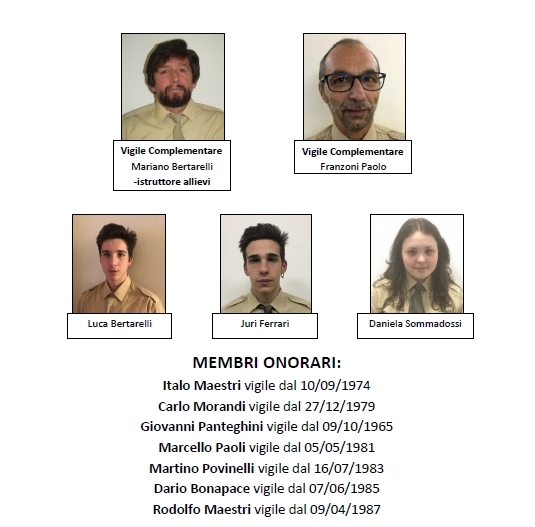 Vigile Complementare
Mariano Bertarelli
-istruttore allievi

Vigile Complementare
Franzoni Paolo

Luca Bertarelli

Juri Ferrari

Daniela Sommadossi

MEMBRI ONORARI:
Italo Maestri vigile dal 10/09/1974
Carlo Morandi vigile dal 27/12/1979
Giovanni Panteghini vigile dal 09/10/1965
Marcello Paoli vigile dal 05/05/1981
Martino Povinelli vigile dal 16/07/1983
Dario Bonapace vigile dal 07/06/1985
Rodolfo Maestri vigile dal 09/04/1987